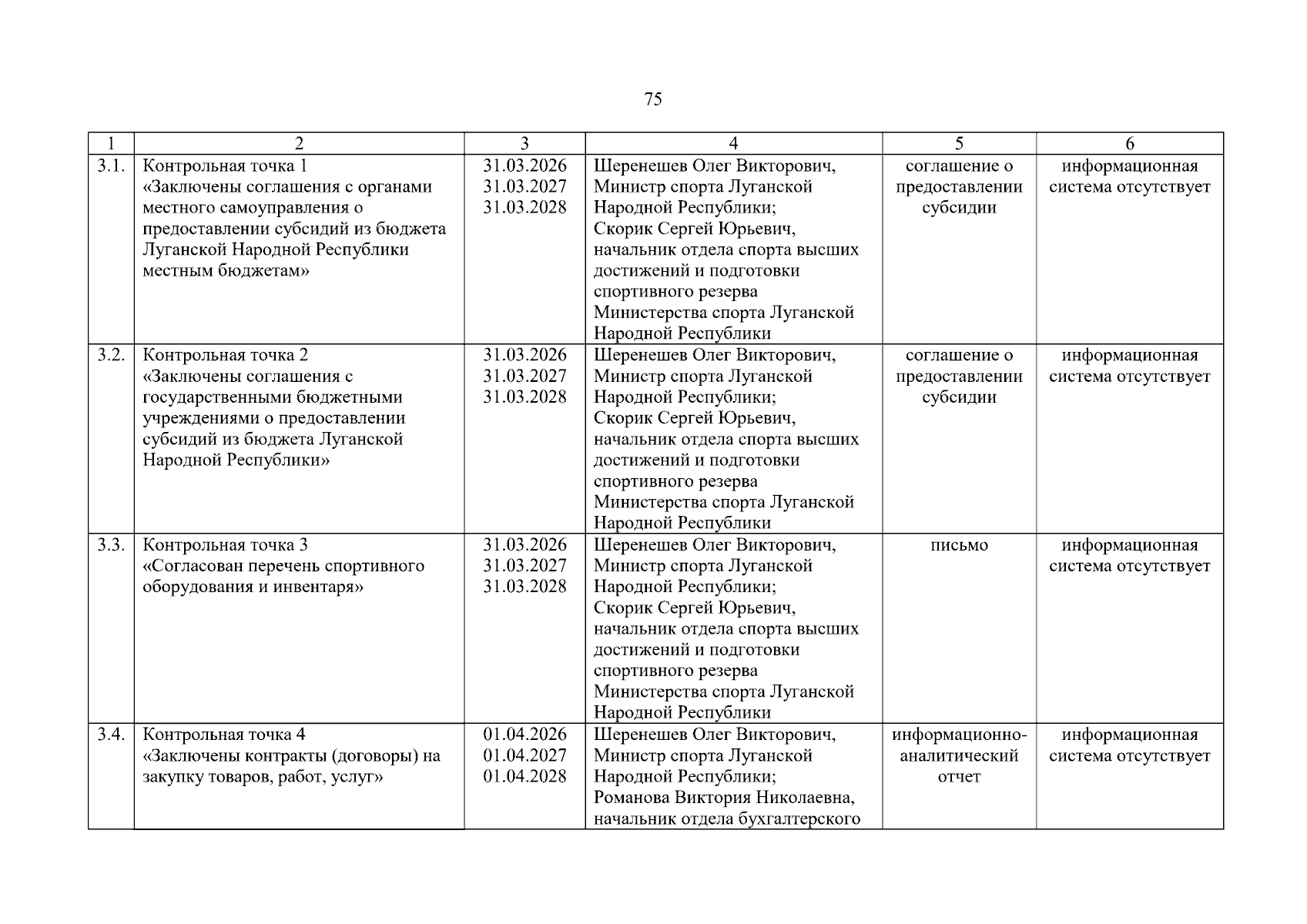 75

| 1 | 2 | 3 | 4 | 5 | 6 |
|---|---|---|---|---|---|
| 3.1. | Контрольная точка 1 «Заключены соглашения с органами местного самоуправления о предоставлении субсидий из бюджета Луганской Народной Республики местным бюджетам» | 31.03.2026 31.03.2027 31.03.2028 | Шеренешев Олег Викторович, Министр спорта Луганской Народной Республики; Скорик Сергей Юрьевич, начальник отдела спорта высших достижений и подготовки спортивного резерва Министерства спорта Луганской Народной Республики | соглашение о предоставлении субсидии | информационная система отсутствует |
| 3.2. | Контрольная точка 2 «Заключены соглашения с государственными бюджетными учреждениями о предоставлении субсидий из бюджета Луганской Народной Республики» | 31.03.2026 31.03.2027 31.03.2028 | Шеренешев Олег Викторович, Министр спорта Луганской Народной Республики; Скорик Сергей Юрьевич, начальник отдела спорта высших достижений и подготовки спортивного резерва Министерства спорта Луганской Народной Республики | соглашение о предоставлении субсидии | информационная система отсутствует |
| 3.3. | Контрольная точка 3 «Согласован перечень спортивного оборудования и инвентаря» | 31.03.2026 31.03.2027 31.03.2028 | Шеренешев Олег Викторович, Министр спорта Луганской Народной Республики; Скорик Сергей Юрьевич, начальник отдела спорта высших достижений и подготовки спортивного резерва Министерства спорта Луганской Народной Республики | письмо | информационная система отсутствует |
| 3.4. | Контрольная точка 4 «Заключены контракты (договоры) на закупку товаров, работ, услуг» | 01.04.2026 01.04.2027 01.04.2028 | Шеренешев Олег Викторович, Министр спорта Луганской Народной Республики; Романова Виктория Николаевна, начальник отдела бухгалтерского | информационно-аналитический отчет | информационная система отсутствует |